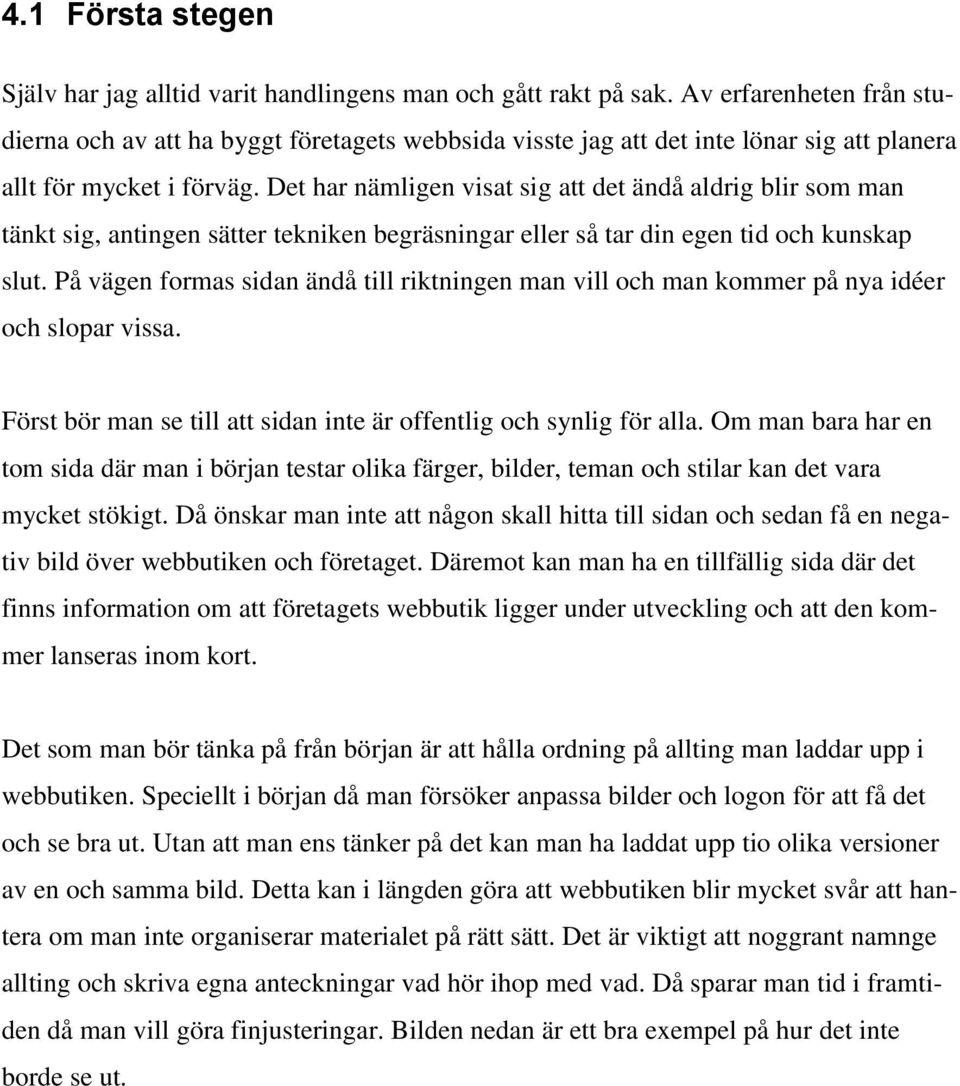 4.1 Första stegen

Själv har jag alltid varit handlingens man och gått rakt på sak. Av erfarenheten från studierna och av att ha byggt företagets webbsida visste jag att det inte lönar sig att planera allt för mycket i förväg. Det har nämligen visat sig att det ändå aldrig blir som man tänkt sig, antingen sätter tekniken begräsningar eller så tar din egen tid och kunskap slut. På vägen formas sidan ändå till riktningen man vill och man kommer på nya idéer och slopar vissa.

Först bör man se till att sidan inte är offentlig och synlig för alla. Om man bara har en tom sida där man i början testar olika färger, bilder, teman och stilar kan det vara mycket stökigt. Då önskar man inte att någon skall hitta till sidan och sedan få en negativ bild över webbutiken och företaget. Däremot kan man ha en tillfällig sida där det finns information om att företagets webbutik ligger under utveckling och att den kommer lanseras inom kort.

Det som man bör tänka på från början är att hålla ordning på allting man laddar upp i webbutiken. Speciellt i början då man försöker anpassa bilder och logon för att få det och se bra ut. Utan att man ens tänker på det kan man ha laddat upp tio olika versioner av en och samma bild. Detta kan i längden göra att webbutiken blir mycket svår att hantera om man inte organiserar materialet på rätt sätt. Det är viktigt att noggrant namnge allting och skriva egna anteckningar vad hör ihop med vad. Då sparar man tid i framtiden då man vill göra finjusteringar. Bilden nedan är ett bra exempel på hur det inte borde se ut.